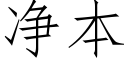 净本